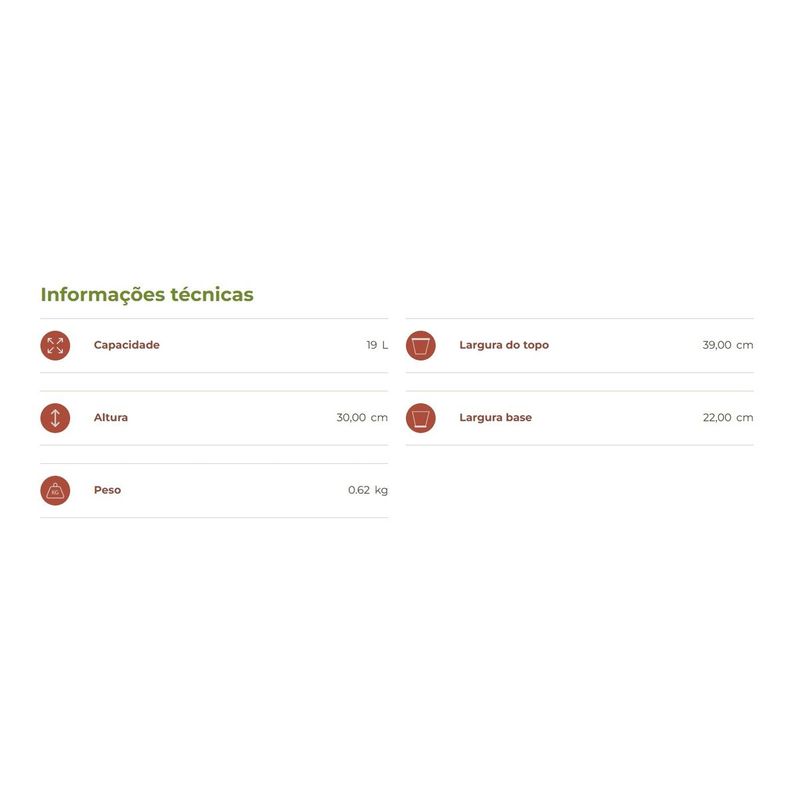 Informações técnicas

Capacidade 19 L

Altura 30,00 cm

Peso 0.62 kg

Largura do topo 39,00 cm

Largura base 22,00 cm